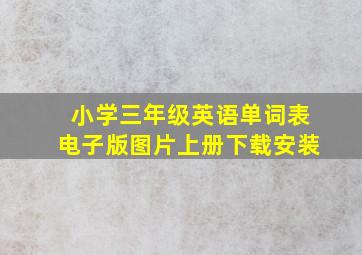 小学三年级英语单词表
电子版图片上册下载安装